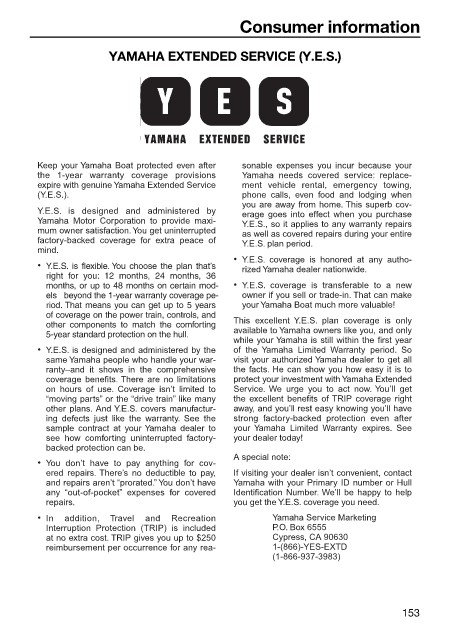 Consumer information

YAMAHA EXTENDED SERVICE (Y.E.S.)

Y E S

YAMAHA EXTENDED SERVICE

Keep your Yamaha Boat protected even after the 1-year warranty coverage provisions expire with genuine Yamaha Extended Service (Y.E.S.).

Y.E.S. is designed and administered by Yamaha Motor Corporation to provide maximum owner satisfaction. You get uninterrupted factory-backed coverage for extra peace of mind.

• Y.E.S. is flexible. You choose the plan that's right for you: 12 months, 24 months, 36 months, or up to 48 months on certain models beyond the 1-year warranty coverage period. That means you can get up to 5 years of coverage on the power train, controls, and other components to match the comforting 5-year standard protection on the hull.

• Y.E.S. is designed and administered by the same Yamaha people who handle your warranty–and it shows in the comprehensive coverage benefits. There are no limitations on hours of use. Coverage isn't limited to "moving parts" or the "drive train" like many other plans. And Y.E.S. covers manufacturing defects just like the warranty. See the sample contract at your Yamaha dealer to see how comforting uninterrupted factory-backed protection can be.

• You don't have to pay anything for covered repairs. There's no deductible to pay, and repairs aren't "prorated." You don't have any "out-of-pocket" expenses for covered repairs.

• In addition, Travel and Recreation Interruption Protection (TRIP) is included at no extra cost. TRIP gives you up to $250 reimbursement per occurrence for any reasonable expenses you incur because your Yamaha needs covered service: replacement vehicle rental, emergency towing, phone calls, even food and lodging when you are away from home. This superb coverage goes into effect when you purchase Y.E.S., so it applies to any warranty repairs as well as covered repairs during your entire Y.E.S. plan period.

• Y.E.S. coverage is honored at any authorized Yamaha dealer nationwide.

• Y.E.S. coverage is transferable to a new owner if you sell or trade-in. That can make your Yamaha Boat much more valuable!

This excellent Y.E.S. plan coverage is only available to Yamaha owners like you, and only while your Yamaha is still within the first year of the Yamaha Limited Warranty period. So visit your authorized Yamaha dealer to get all the facts. He can show you how easy it is to protect your investment with Yamaha Extended Service. We urge you to act now. You'll get the excellent benefits of TRIP coverage right away, and you'll rest easy knowing you'll have strong factory-backed protection even after your Yamaha Limited Warranty expires. See your dealer today!

A special note:

If visiting your dealer isn't convenient, contact Yamaha with your Primary ID number or Hull Identification Number. We'll be happy to help you get the Y.E.S. coverage you need.

Yamaha Service Marketing
P.O. Box 6555
Cypress, CA 90630
1-(866)-YES-EXTD
(1-866-937-3983)

153